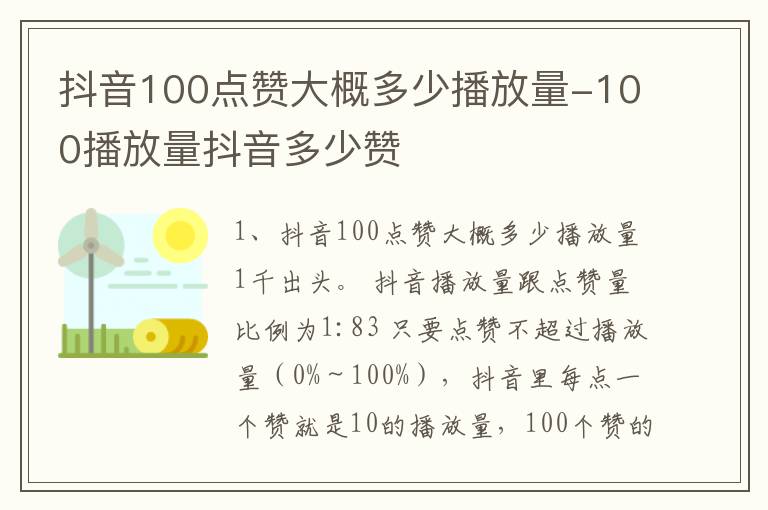 抖音100点赞大概多少播放量-100播放量抖音多少赞

1、抖音100点赞大概多少播放量1千出头。抖音播放量跟点赞量比例为1:83 只要点赞不超过播放量（0%~100%），抖音里每点一个赞就是10的播放量，100个赞的